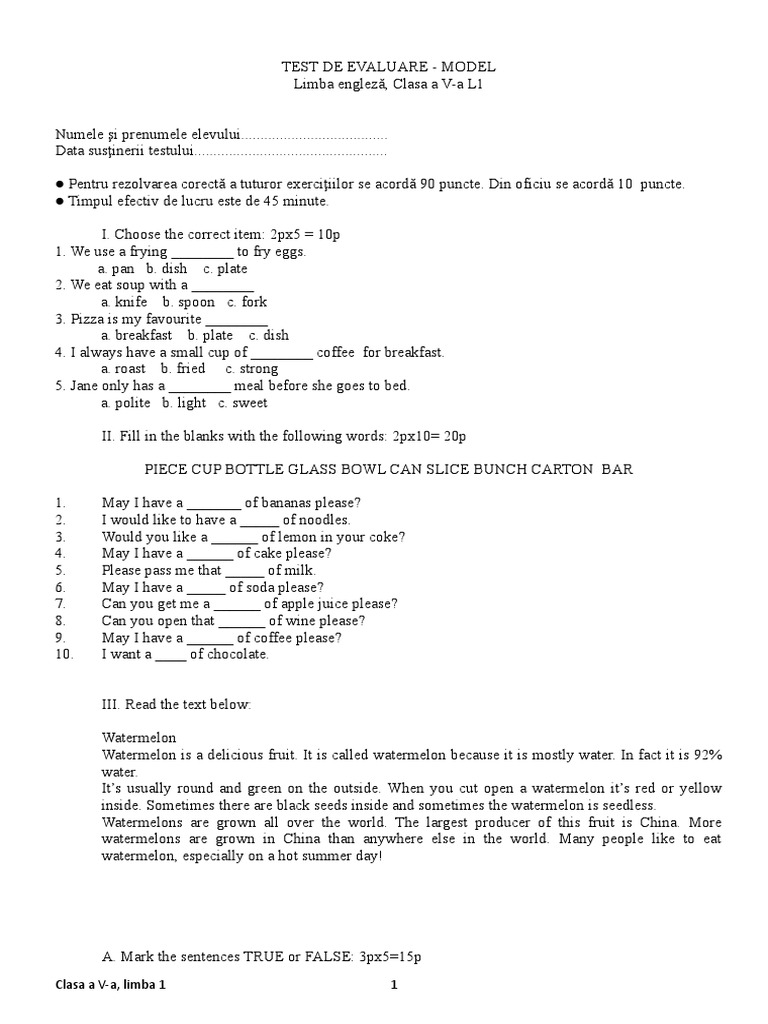 TEST DE EVALUARE - MODEL
Limba engleză, Clasa a V-a L1

Numele şi prenumele elevului......................................
Data susţinerii testului..................................................

● Pentru rezolvarea corectă a tuturor exerciţiilor se acordă 90 puncte. Din oficiu se acordă 10 puncte.
● Timpul efectiv de lucru este de 45 minute.

I. Choose the correct item: 2px5 = 10p
1. We use a frying _________ to fry eggs.
a. pan b. dish c. plate
2. We eat soup with a _________
a. knife b. spoon c. fork
3. Pizza is my favourite _________
a. breakfast b. plate c. dish
4. I always have a small cup of _________ coffee for breakfast.
a. roast b. fried c. strong
5. Jane only has a _________ meal before she goes to bed.
a. polite b. light c. sweet

II. Fill in the blanks with the following words: 2px10= 20p

PIECE CUP BOTTLE GLASS BOWL CAN SLICE BUNCH CARTON BAR

1. May I have a ________ of bananas please?
2. I would like to have a ______ of noodles.
3. Would you like a _______ of lemon in your coke?
4. May I have a _______ of cake please?
5. Please pass me that ______ of milk.
6. May I have a ______ of soda please?
7. Can you get me a _______ of apple juice please?
8. Can you open that _______ of wine please?
9. May I have a _______ of coffee please?
10. I want a _____ of chocolate.

III. Read the text below:

Watermelon
Watermelon is a delicious fruit. It is called watermelon because it is mostly water. In fact it is 92% water.
It's usually round and green on the outside. When you cut open a watermelon it's red or yellow inside. Sometimes there are black seeds inside and sometimes the watermelon is seedless.
Watermelons are grown all over the world. The largest producer of this fruit is China. More watermelons are grown in China than anywhere else in the world. Many people like to eat watermelon, especially on a hot summer day!

A. Mark the sentences TRUE or FALSE: 3px5=15p

Clasa a V-a, limba 1 1